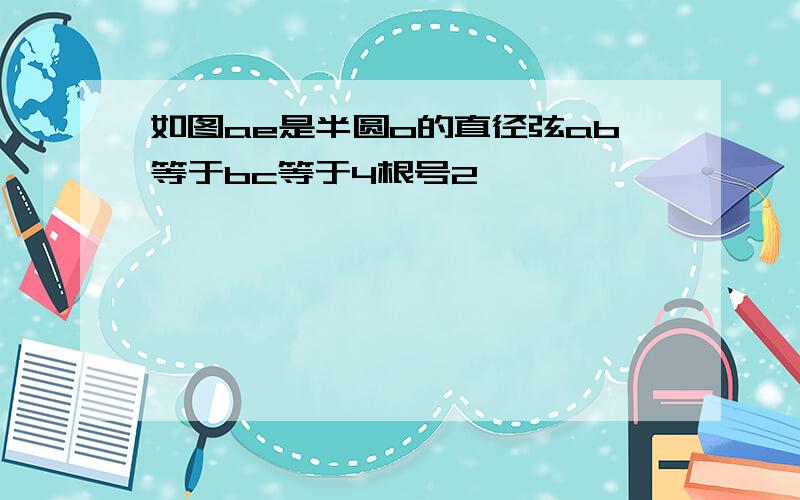 如图ae是半圆o的直径弦ab等于bc等于4根号2